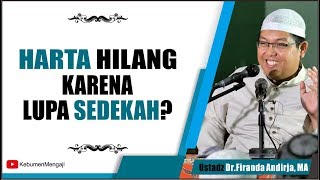 HARTA HILANG KARENA LUPA SEDEKAH?

KebumenMengaji

Ustadz Dr.Firanda Andirja, MA